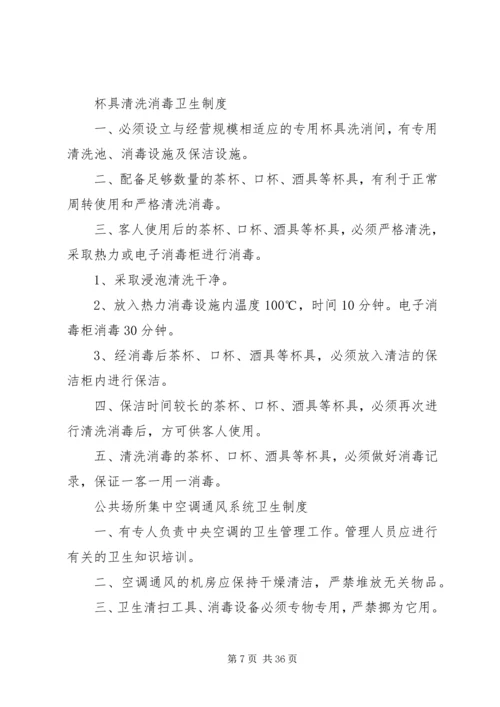 杯具清洗消毒卫生制度

一、必须设立与经营规模相适应的专用杯具洗消间，有专用清洗池、消毒设施及保洁设施。

二、配备足够数量的茶杯、口杯、酒具等杯具，有利于正常周转使用和严格清洗消毒。

三、客人使用后的茶杯、口杯、酒具等杯具，必须严格清洗，采取热力或电子消毒柜进行消毒。

1、采取浸泡清洗干净。

2、放入热力消毒设施内温度100℃，时间10分钟。电子消毒柜消毒30分钟。

3、经消毒后茶杯、口杯、酒具等杯具，必须放入清洁的保洁柜内进行保洁。

四、保洁时间较长的茶杯、口杯、酒具等杯具，必须再次进行清洗消毒后，方可供客人使用。

五、清洗消毒的茶杯、口杯、酒具等杯具，必须做好消毒记录，保证一客一用一消毒。

公共场所集中空调通风系统卫生制度

一、有专人负责中央空调的卫生管理工作。管理人员应进行有关的卫生知识培训。

二、空调通风的机房应保持干燥清洁，严禁堆放无关物品。

三、卫生清扫工具、消毒设备必须专物专用，严禁挪为它用。

第7页 共36页